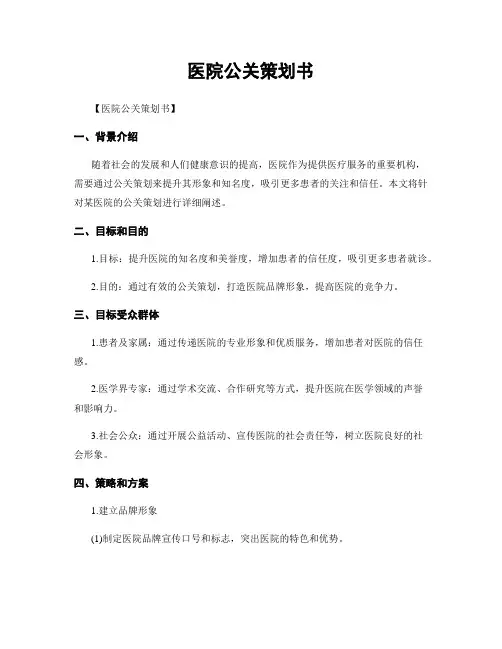 医院公关策划书

【医院公关策划书】

一、背景介绍

随着社会的发展和人们健康意识的提高，医院作为提供医疗服务的重要机构，需要通过公关策划来提升其形象和知名度，吸引更多患者的关注和信任。本文将针对某医院的公关策划进行详细阐述。

二、目标和目的

1.目标：提升医院的知名度和美誉度，增加患者的信任度，吸引更多患者就诊。

2.目的：通过有效的公关策划，打造医院品牌形象，提高医院的竞争力。

三、目标受众群体

1.患者及家属：通过传递医院的专业形象和优质服务，增加患者对医院的信任感。

2.医学界专家：通过学术交流、合作研究等方式，提升医院在医学领域的声誉和影响力。

3.社会公众：通过开展公益活动、宣传医院的社会责任等，树立医院良好的社会形象。

四、策略和方案

1.建立品牌形象

(1)制定医院品牌宣传口号和标志，突出医院的特色和优势。